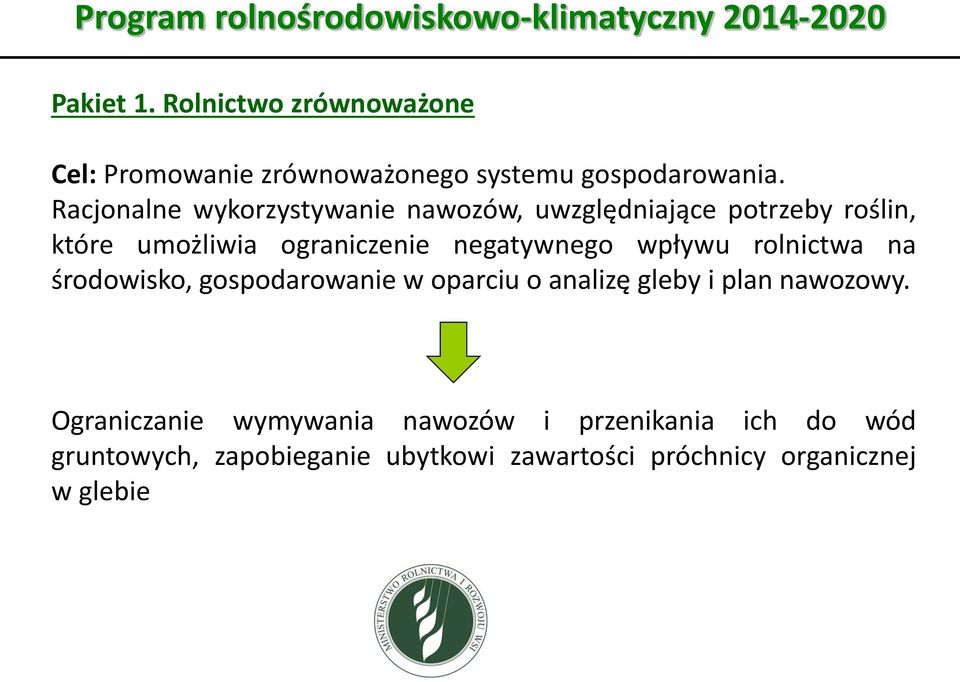 Program rolnośrodowiskowo-klimatyczny 2014-2020

Pakiet 1. Rolnictwo zrównoważone

Cel: Promowanie zrównoważonego systemu gospodarowania.
Racjonalne wykorzystywanie nawozów, uwzględniające potrzeby roślin, które umożliwia ograniczenie negatywnego wpływu rolnictwa na środowisko, gospodarowanie w oparciu o analizę gleby i plan nawozowy.

Ograniczanie wymywania nawozów i przenikania ich do wód gruntowych, zapobieganie ubytkowi zawartości próchnicy organicznej w glebie

MINISTERSTWO ROLNICTWA I ROZWOJU WSI